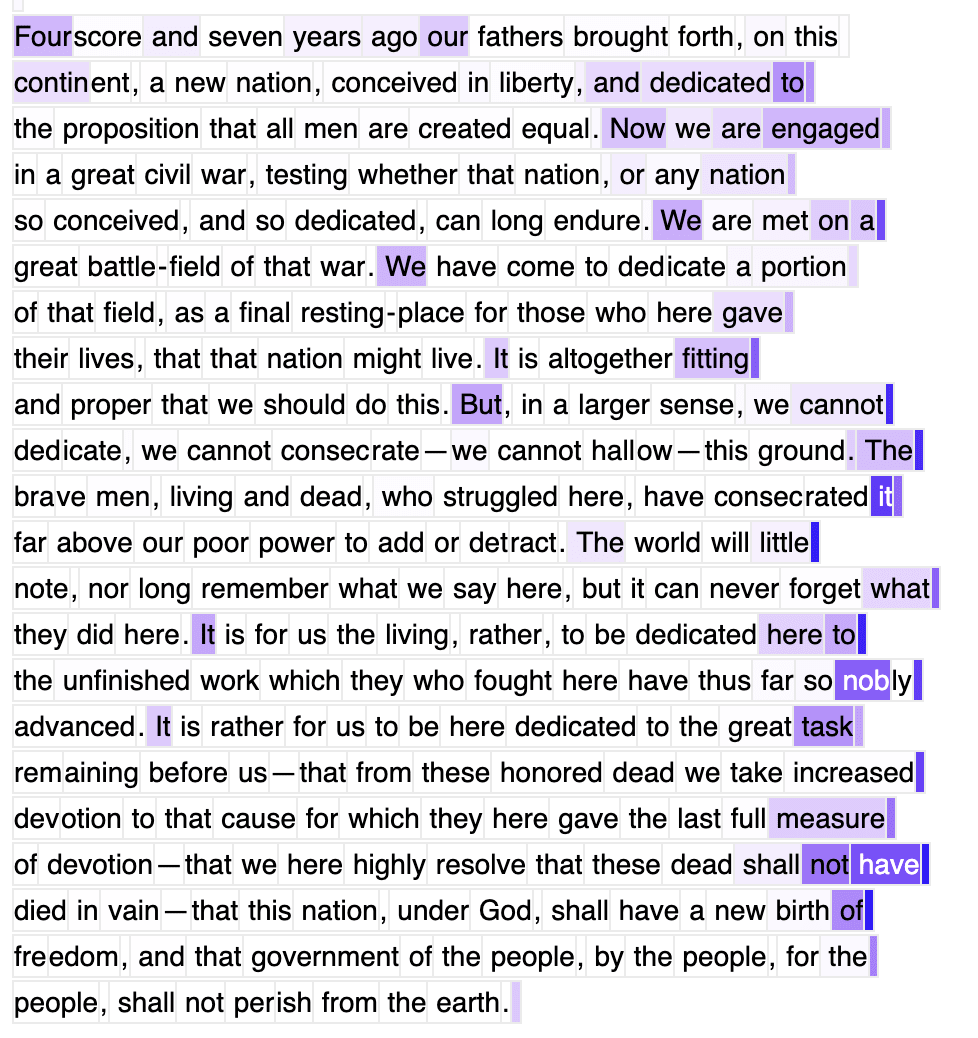 Fourscore and seven years ago our fathers brought forth, on this continent, a new nation, conceived in liberty, and dedicated to the proposition that all men are created equal. Now we are engaged in a great civil war, testing whether that nation, or any nation so conceived, and so dedicated, can long endure. We are met on a great battle-field of that war. We have come to dedicate a portion of that field, as a final resting-place for those who here gave their lives, that that nation might live. It is altogether fitting and proper that we should do this. But, in a larger sense, we cannot dedicate, we cannot consecrate—we cannot hallow—this ground. The brave men, living and dead, who struggled here, have consecrated it far above our poor power to add or detract. The world will little note, nor long remember what we say here, but it can never forget what they did here. It is for us the living, rather, to be dedicated here to the unfinished work which they who fought here have thus far so nobly advanced. It is rather for us to be here dedicated to the great task remaining before us—that from these honored dead we take increased devotion to that cause for which they here gave the last full measure of devotion—that we here highly resolve that these dead shall not have died in vain—that this nation, under God, shall have a new birth of freedom, and that government of the people, by the people, for the people, shall not perish from the earth.